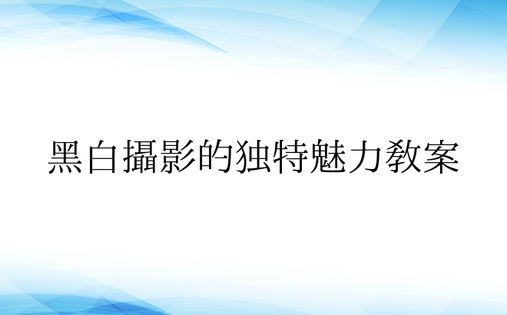 黑白攝影的独特魅力教案